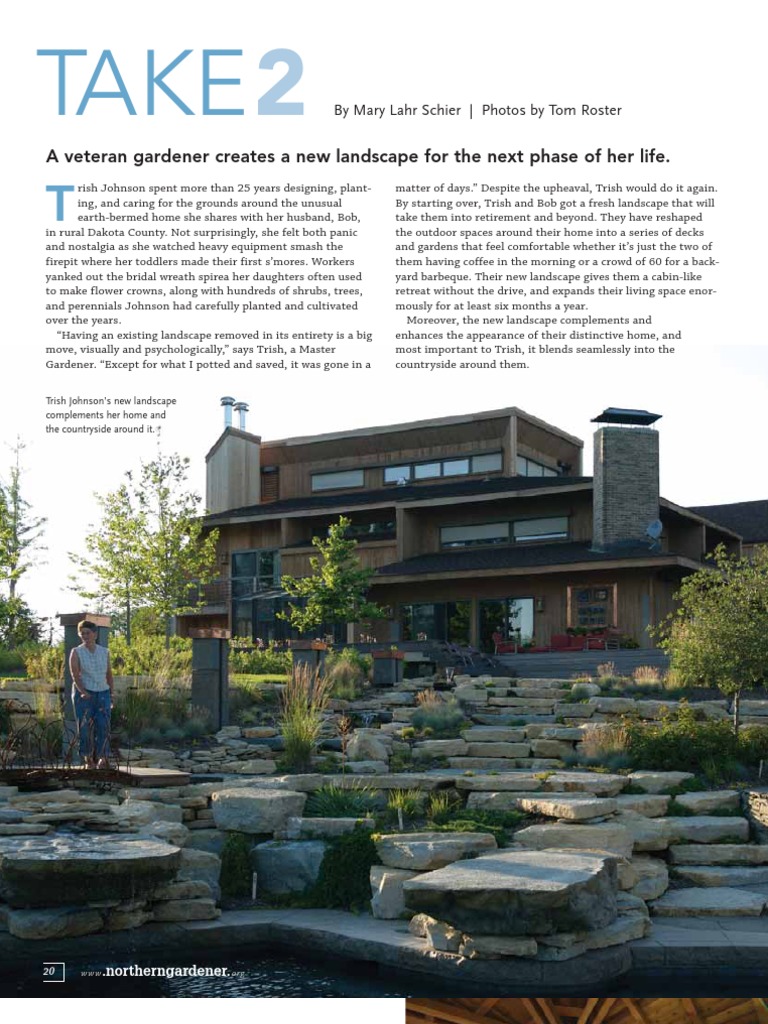 TAKE2

By Mary Lahr Schier | Photos by Tom Roster

A veteran gardener creates a new landscape for the next phase of her life.

Trish Johnson spent more than 25 years designing, planting, and caring for the grounds around the unusual earth-bermed home she shares with her husband, Bob, in rural Dakota County. Not surprisingly, she felt both panic and nostalgia as she watched heavy equipment smash the firepit where her toddlers made their first s'mores. Workers yanked out the bridal wreath spirea her daughters often used to make flower crowns, along with hundreds of shrubs, trees, and perennials Johnson had carefully planted and cultivated over the years.

"Having an existing landscape removed in its entirety is a big move, visually and psychologically," says Trish, a Master Gardener. "Except for what I potted and saved, it was gone in a matter of days." Despite the upheaval, Trish would do it again. By starting over, Trish and Bob got a fresh landscape that will take them into retirement and beyond. They have reshaped the outdoor spaces around their home into a series of decks and gardens that feel comfortable whether it's just the two of them having coffee in the morning or a crowd of 60 for a backyard barbeque. Their new landscape gives them a cabin-like retreat without the drive, and expands their living space enormously for at least six months a year.

Moreover, the new landscape complements and enhances the appearance of their distinctive home, and most important to Trish, it blends seamlessly into the countryside around them.

Trish Johnson's new landscape complements her home and the countryside around it.

20 www.northerngardener.org